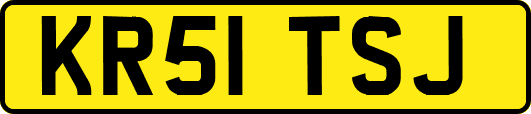 KR51 TSJ